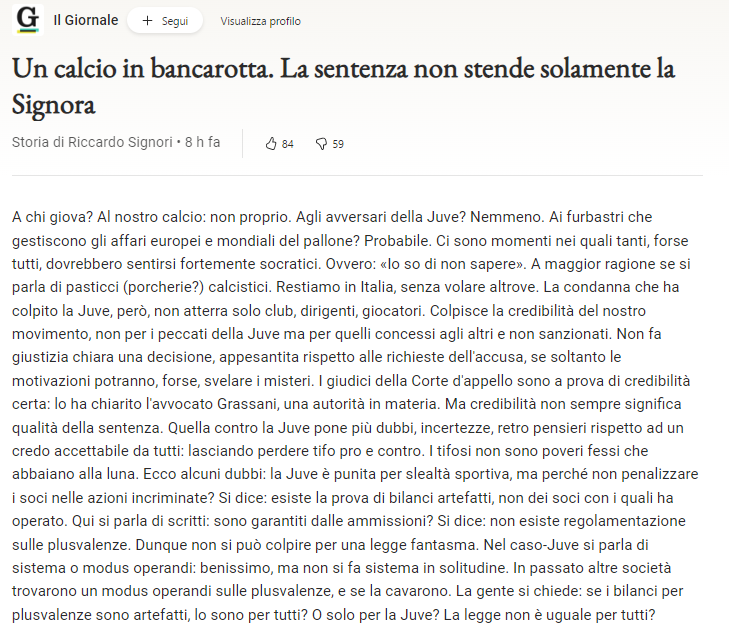 G Il Giornale + Segui Visualizza profilo

Un calcio in bancarotta. La sentenza non stende solamente la Signora

Storia di Riccardo Signori • 8 h fa 84 59

A chi giova? Al nostro calcio: non proprio. Agli avversari della Juve? Nemmeno. Ai furbastri che gestiscono gli affari europei e mondiali del pallone? Probabile. Ci sono momenti nei quali tanti, forse tutti, dovrebbero sentirsi fortemente socratici. Ovvero: «Io so di non sapere». A maggior ragione se si parla di pasticci (porcherie?) calcistici. Restiamo in Italia, senza volare altrove. La condanna che ha colpito la Juve, però, non atterra solo club, dirigenti, giocatori. Colpisce la credibilità del nostro movimento, non per i peccati della Juve ma per quelli concessi agli altri e non sanzionati. Non fa giustizia chiara una decisione, appesantita rispetto alle richieste dell'accusa, se soltanto le motivazioni potranno, forse, svelare i misteri. I giudici della Corte d'appello sono a prova di credibilità certa: lo ha chiarito l'avvocato Grassani, una autorità in materia. Ma credibilità non sempre significa qualità della sentenza. Quella contro la Juve pone più dubbi, incertezze, retro pensieri rispetto ad un credo accettabile da tutti: lasciando perdere tifo pro e contro. I tifosi non sono poveri fessi che abbaiano alla luna. Ecco alcuni dubbi: la Juve è punita per slealtà sportiva, ma perché non penalizzare i soci nelle azioni incriminate? Si dice: esiste la prova di bilanci artefatti, non dei soci con i quali ha operato. Qui si parla di scritti: sono garantiti dalle ammissioni? Si dice: non esiste regolamentazione sulle plusvalenze. Dunque non si può colpire per una legge fantasma. Nel caso-Juve si parla di sistema o modus operandi: benissimo, ma non si fa sistema in solitudine. In passato altre società trovarono un modus operandi sulle plusvalenze, e se la cavarono. La gente si chiede: se i bilanci per plusvalenze sono artefatti, lo sono per tutti? O solo per la Juve? La legge non è uguale per tutti?